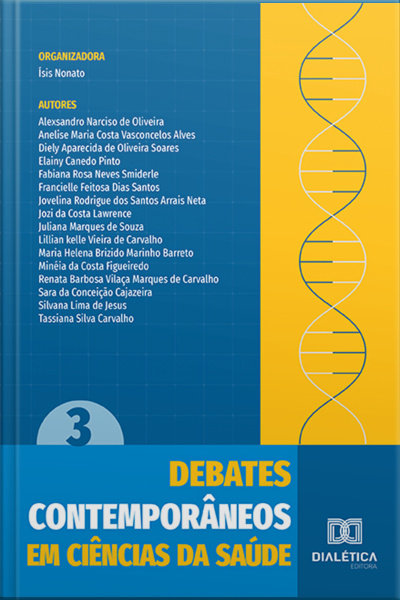 ORGANIZADORA
Ísis Nonato

AUTORES
Alexsandro Narciso de Oliveira
Anelise Maria Costa Vasconcelos Alves
Diely Aparecida de Oliveira Soares
Elainy Canedo Pinto
Fabiana Rosa Neves Smiderle
Francielle Feitosa Dias Santos
Jovelina Rodrigue dos Santos Arrais Neta
Jozi da Costa Lawrence
Juliana Marques de Souza
Lillian kelle Vieira de Carvalho
Maria Helena Brizido Marinho Barreto
Minéia da Costa Figueiredo
Renata Barbosa Vilaça Marques de Carvalho
Sara da Conceição Cajazeira
Silvana Lima de Jesus
Tassiana Silva Carvalho

3

DEBATES
CONTEMPORÂNEOS
EM CIÊNCIAS DA SAÚDE

DIALÉTICA
EDITORA